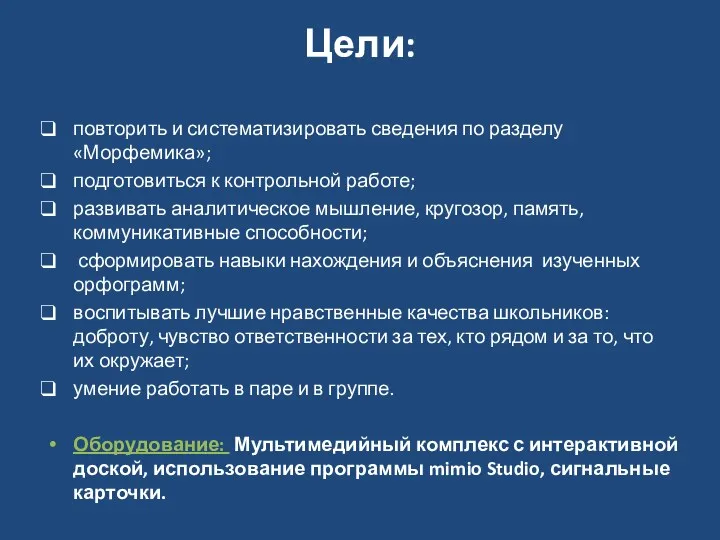 Цели:

❑ повторить и систематизировать сведения по разделу «Морфемика»;

❑ подготовиться к контрольной работе;

❑ развивать аналитическое мышление, кругозор, память, коммуникативные способности;

❑ сформировать навыки нахождения и объяснения изученных орфограмм;

❑ воспитывать лучшие нравственные качества школьников: доброту, чувство ответственности за тех, кто рядом и за то, что их окружает;

❑ умение работать в паре и в группе.

• Оборудование: Мультимедийный комплекс с интерактивной доской, использование программы mimio Studio, сигнальные карточки.